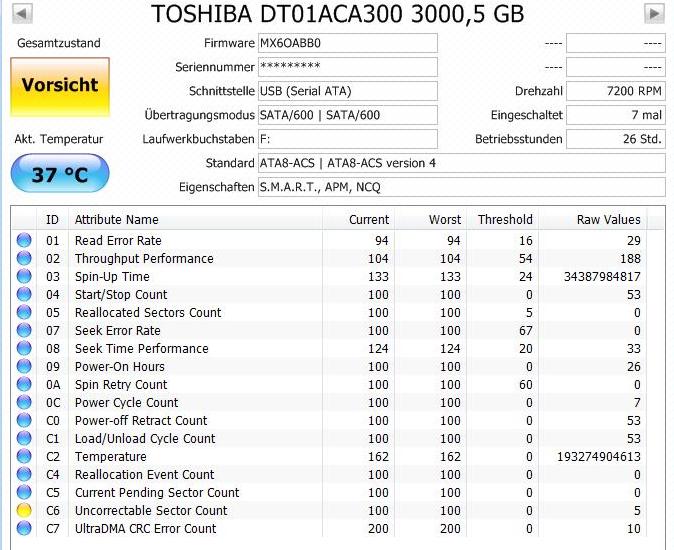 TOSHIBA DT01ACA300 3000,5 GB

Gesamtzustand

Vorsicht

Akt. Temperatur

37 °C

Firmware MX6OABB0
Seriennummer *********
Schnittstelle USB (Serial ATA)
Übertragungsmodus SATA/600 | SATA/600
Laufwerkbuchstaben F:
Standard ATA8-ACS | ATA8-ACS version 4
Eigenschaften S.M.A.R.T., APM, NCQ

---- ----
---- ----
Drehzahl 7200 RPM
Eingeschaltet 7 mal
Betriebsstunden 26 Std.

| ID | Attribute Name | Current | Worst | Threshold | Raw Values |
|---|---|---|---|---|---|
| 01 | Read Error Rate | 94 | 94 | 16 | 29 |
| 02 | Throughput Performance | 104 | 104 | 54 | 188 |
| 03 | Spin-Up Time | 133 | 133 | 24 | 34387984817 |
| 04 | Start/Stop Count | 100 | 100 | 0 | 53 |
| 05 | Reallocated Sectors Count | 100 | 100 | 5 | 0 |
| 07 | Seek Error Rate | 100 | 100 | 67 | 0 |
| 08 | Seek Time Performance | 124 | 124 | 20 | 33 |
| 09 | Power-On Hours | 100 | 100 | 0 | 26 |
| 0A | Spin Retry Count | 100 | 100 | 60 | 0 |
| 0C | Power Cycle Count | 100 | 100 | 0 | 7 |
| C0 | Power-off Retract Count | 100 | 100 | 0 | 53 |
| C1 | Load/Unload Cycle Count | 100 | 100 | 0 | 53 |
| C2 | Temperature | 162 | 162 | 0 | 193274904613 |
| C4 | Reallocation Event Count | 100 | 100 | 0 | 0 |
| C5 | Current Pending Sector Count | 100 | 100 | 0 | 0 |
| C6 | Uncorrectable Sector Count | 100 | 100 | 0 | 5 |
| C7 | UltraDMA CRC Error Count | 200 | 200 | 0 | 10 |